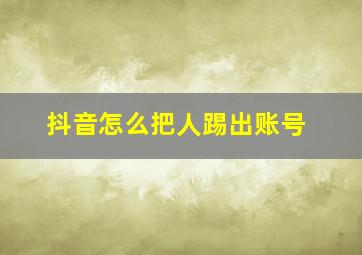 抖音怎么把人踢出账号